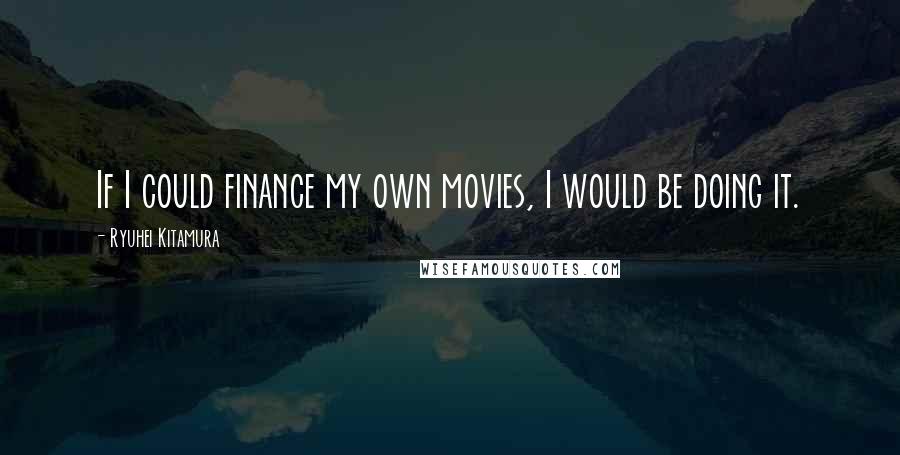 If I could finance my own movies, I would be doing it.

- Ryuhei Kitamura

WISEFAMOUSQUOTES.COM